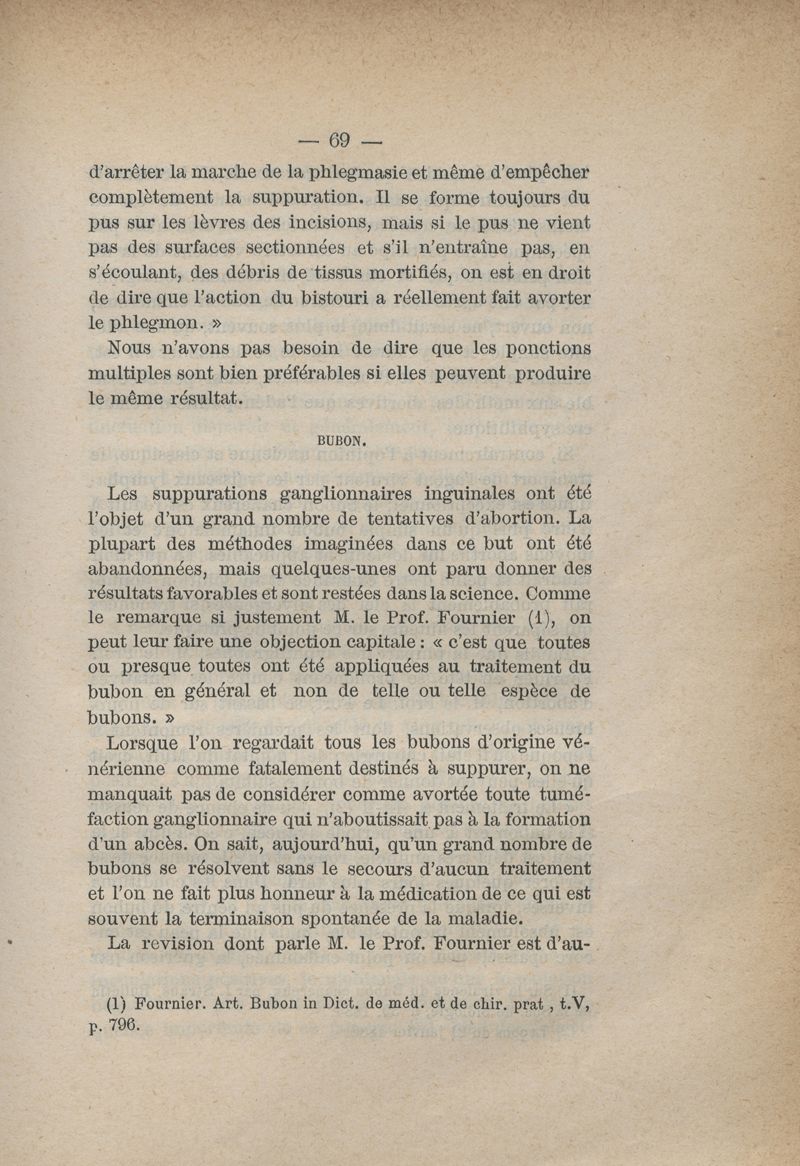 — 69 —

d'arrêter la marche de la phlegmasie et même d'empêcher complètement la suppuration. Il se forme toujours du pus sur les lèvres des incisions, mais si le pus ne vient pas des surfaces sectionnées et s'il n'entraîne pas, en s'écoulant, des débris de tissus mortifiés, on est en droit de dire que l'action du bistouri a réellement fait avorter le phlegmon. »

Nous n'avons pas besoin de dire que les ponctions multiples sont bien préférables si elles peuvent produire le même résultat.

BUBON.

Les suppurations ganglionnaires inguinales ont été l'objet d'un grand nombre de tentatives d'abortion. La plupart des méthodes imaginées dans ce but ont été abandonnées, mais quelques-unes ont paru donner des résultats favorables et sont restées dans la science. Comme le remarque si justement M. le Prof. Fournier (1), on peut leur faire une objection capitale : « c'est que toutes ou presque toutes ont été appliquées au traitement du bubon en général et non de telle ou telle espèce de bubons. »

Lorsque l'on regardait tous les bubons d'origine vénérienne comme fatalement destinés à suppurer, on ne manquait pas de considérer comme avortée toute tuméfaction ganglionnaire qui n'aboutissait pas à la formation d'un abcès. On sait, aujourd'hui, qu'un grand nombre de bubons se résolvent sans le secours d'aucun traitement et l'on ne fait plus honneur à la médication de ce qui est souvent la terminaison spontanée de la maladie.

La revision dont parle M. le Prof. Fournier est d'au-

(1) Fournier. Art. Bubon in Dict. de méd. et de chir. prat , t.V, p. 796.